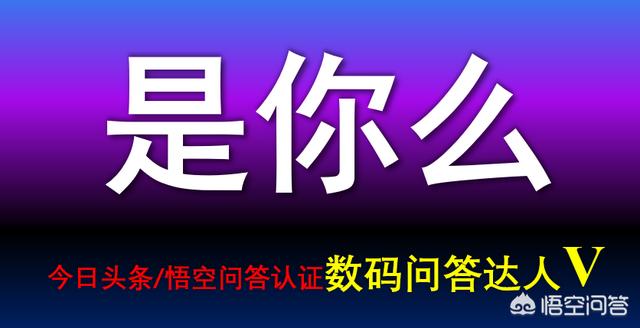 是你么

今日头条/悟空问答认证数码问答达人V

悟空问答